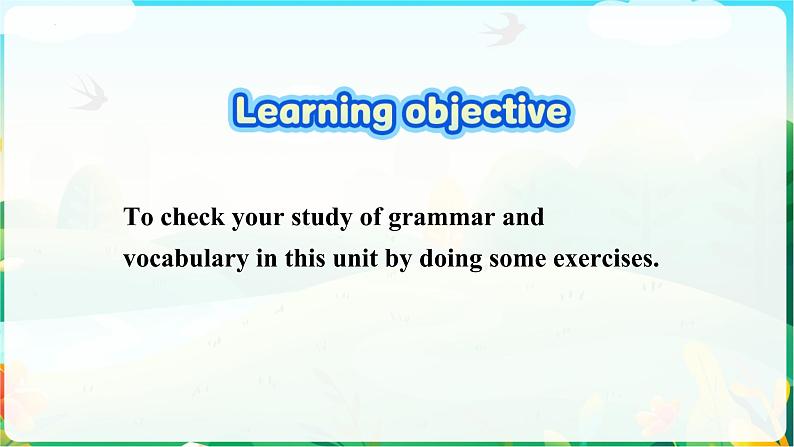 Learning objective

To check your study of grammar and vocabulary in this unit by doing some exercises.